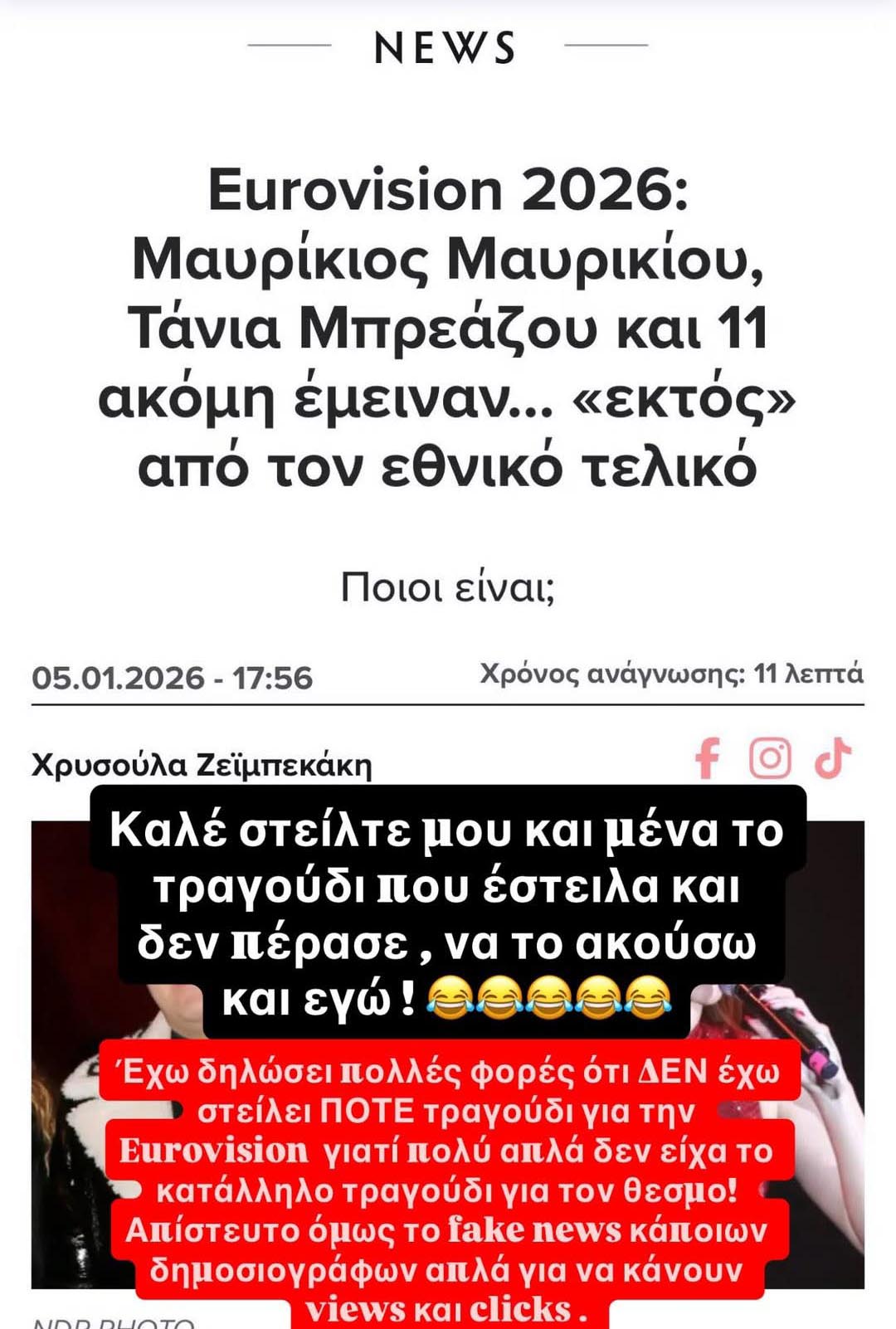 NEWS

Eurovision 2026: Μαυρίκιος Μαυρικίου, Τάνια Μπρεάζου και 11 ακόμη έμειναν... «εκτός» από τον εθνικό τελικό

Ποιοι είναι;

05.01.2026 - 17:56

Χρόνος ανάγνωσης: 11 λεπτά

Χρυσούλα Ζεϊμπεκάκη

Καλέ στείλτε μου και μένα το τραγούδι που έστειλα και δεν πέρασε , να το ακούσω και εγώ ! 😂😂😂😂😂

Έχω δηλώσει πολλές φορές ότι ΔΕΝ έχω στείλει ΠΟΤΕ τραγούδι για την Eurovision γιατί πολύ απλά δεν είχα το κατάλληλο τραγούδι για τον θεσμο! Απίστευτο όμως το fake news κάποιων δημοσιογράφων απλά για να κάνουν views και clicks .

NDP PHOTO